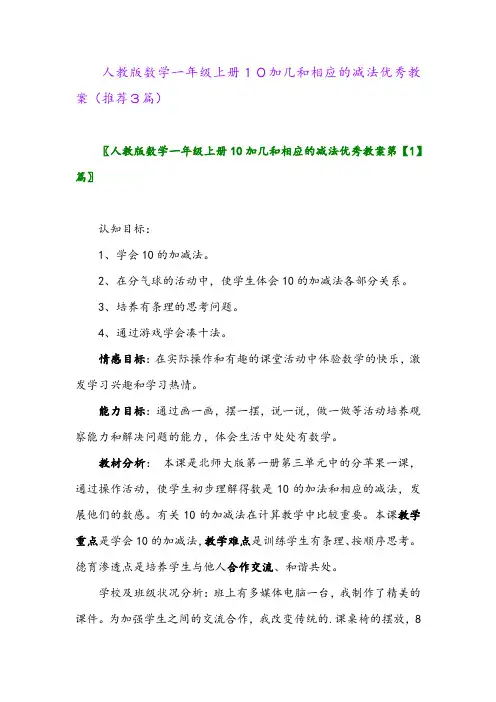 人教版数学一年级上册１０加几和相应的减法优秀教案（推荐３篇）

〖人教版数学一年级上册10加几和相应的减法优秀教案第【1】篇〗

认知目标：

1、学会10的加减法。

2、在分气球的活动中，使学生体会10的加减法各部分关系。

3、培养有条理的思考问题。

4、通过游戏学会凑十法。

情感目标：在实际操作和有趣的课堂活动中体验数学的快乐，激发学习兴趣和学习热情。

能力目标：通过画一画，摆一摆，说一说，做一做等活动培养观察能力和解决问题的能力，体会生活中处处有数学。

教材分析： 本课是北师大版第一册第三单元中的分苹果一课，通过操作活动，使学生初步理解得数是10的加法和相应的减法，发展他们的数感。有关10的加减法在计算教学中比较重要。本课教学重点是学会10的加减法，教学难点是训练学生有条理、按顺序思考。德育渗透点是培养学生与他人合作交流、和谐共处。

学校及班级状况分析：班上有多媒体电脑一台，我制作了精美的课件。为加强学生之间的交流合作，我改变传统的.课桌椅的摆放，8